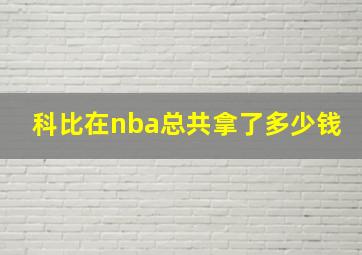 科比在nba总共拿了多少钱